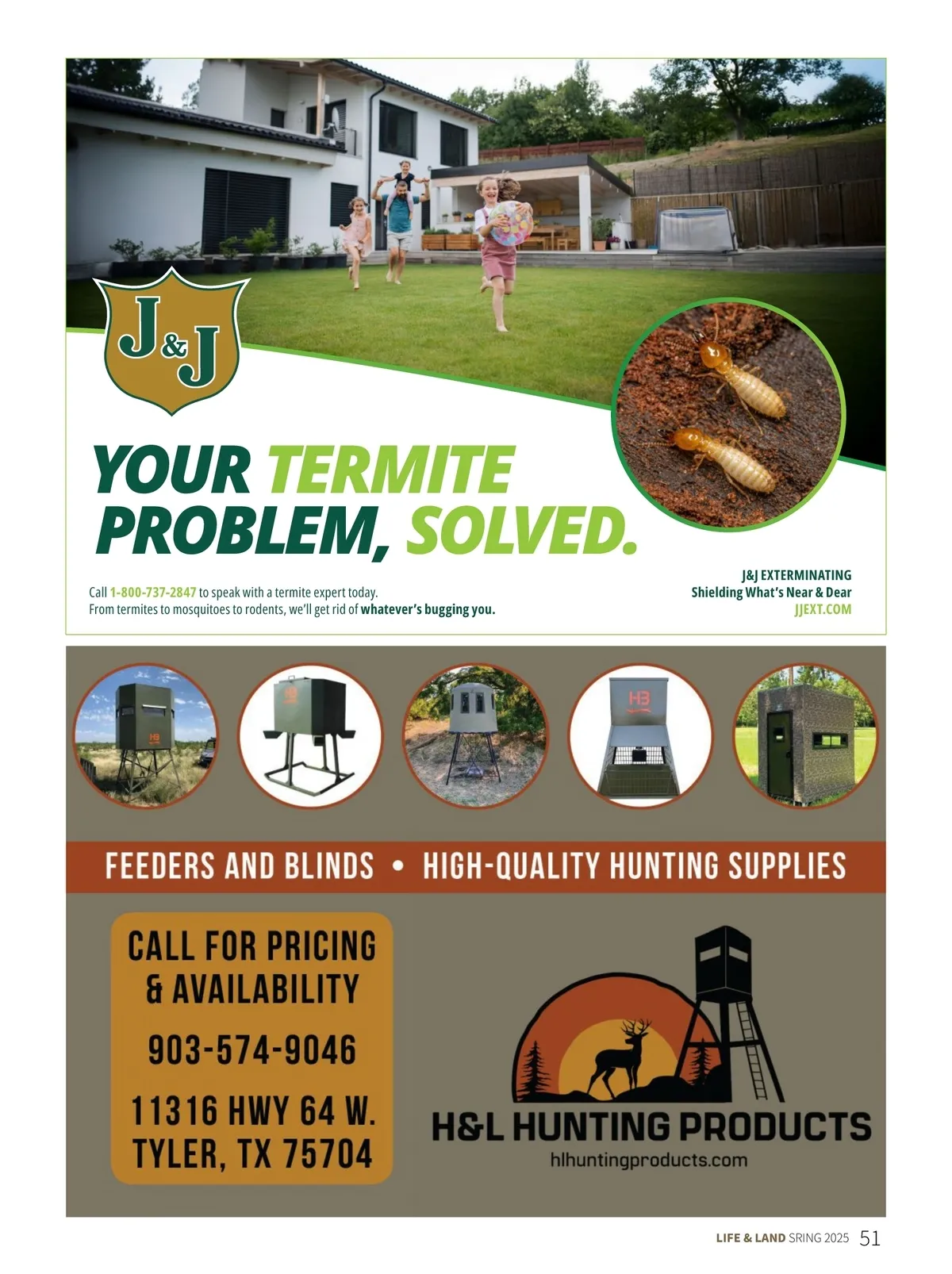 J&J

YOUR TERMITE PROBLEM, SOLVED.

Call 1-800-737-2847 to speak with a termite expert today.
From termites to mosquitoes to rodents, we'll get rid of whatever's bugging you.

J&J EXTERMINATING
Shielding What's Near & Dear
JJEXT.COM

FEEDERS AND BLINDS • HIGH-QUALITY HUNTING SUPPLIES

CALL FOR PRICING
& AVAILABILITY

903-574-9046

11316 HWY 64 W.
TYLER, TX 75704

H&L HUNTING PRODUCTS
hlhuntingproducts.com

LIFE & LAND SRING 2025 51